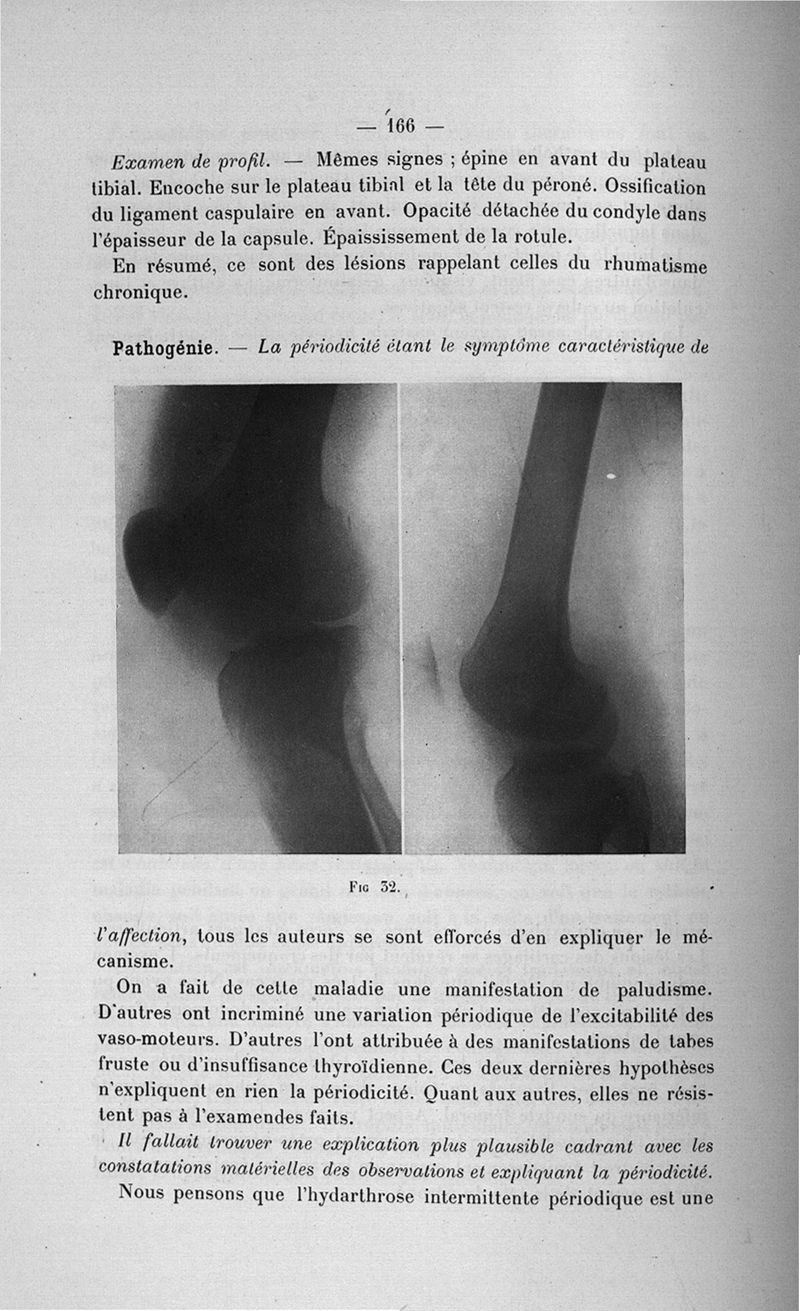 — 166 —

Examen de profil. — Mêmes signes ; épine en avant du plateau tibial. Encoche sur le plateau tibial et la tête du péroné. Ossification du ligament caspulaire en avant. Opacité détachée du condyle dans l'épaisseur de la capsule. Épaississement de la rotule.

En résumé, ce sont des lésions rappelant celles du rhumatisme chronique.

Pathogénie. — La périodicité étant le symptôme caractéristique de

Fig 32.

l'affection, tous les auteurs se sont efforcés d'en expliquer le mécanisme.

On a fait de cette maladie une manifestation de paludisme. D'autres ont incriminé une variation périodique de l'excitabilité des vaso-moteurs. D'autres l'ont attribuée à des manifestations de tabes fruste ou d'insuffisance thyroïdienne. Ces deux dernières hypothèses n'expliquent en rien la périodicité. Quant aux autres, elles ne résistent pas à l'examendes faits.

Il fallait trouver une explication plus plausible cadrant avec les constatations matérielles des observations et expliquant la périodicité.

Nous pensons que l'hydarthrose intermittente périodique est une